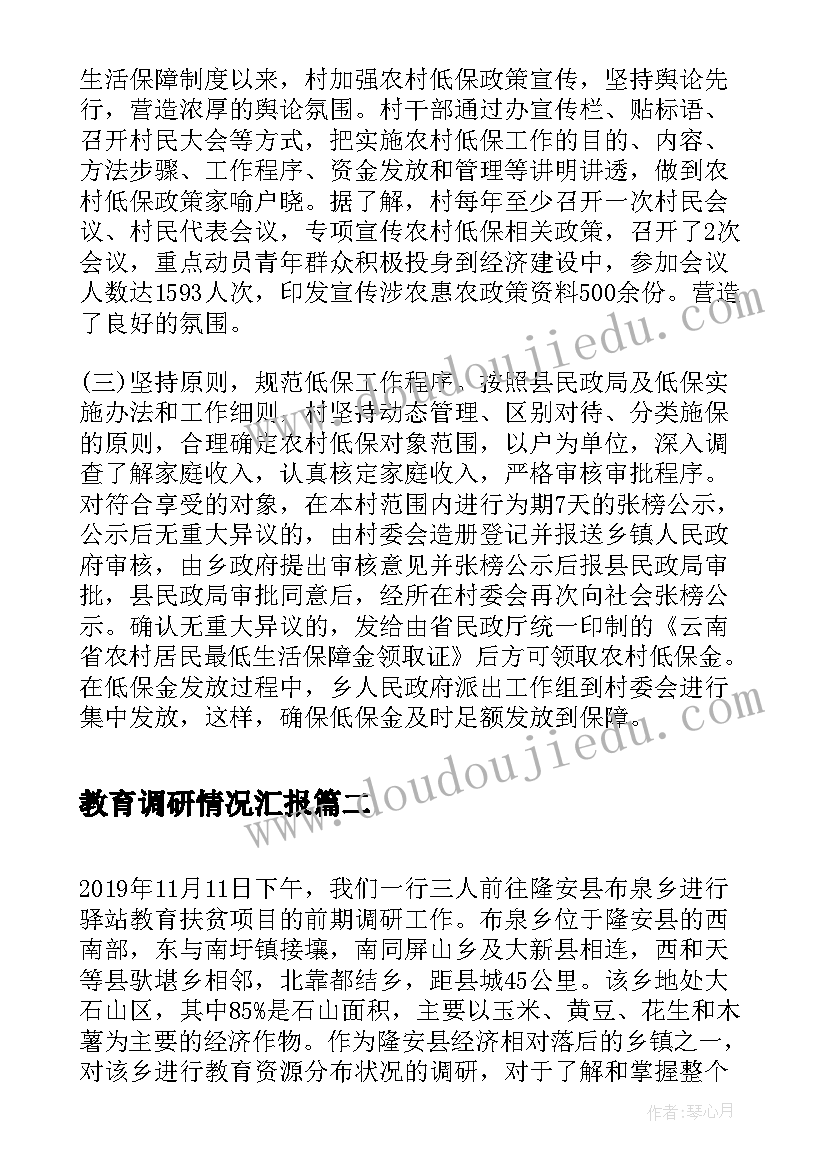 生活保障制度以来，村加强农村低保政策宣传，坚持舆论先行，营造浓厚的舆论氛围。村干部通过办宣传栏、贴标语、召开村民大会等方式，把实施农村低保工作的目的、内容、方法步骤、工作程序、资金发放和管理等讲明讲透，做到农村低保政策家喻户晓。据了解，村每年至少召开一次村民会议、村民代表会议，专项宣传农村低保相关政策，召开了2次会议，重点动员青年群众积极投身到经济建设中，参加会议人数达1593人次，印发宣传涉农惠农政策资料500余份。营造了良好的氛围。

(三)坚持原则，规范低保工作程序。按照县民政局及低保实施办法和工作细则，村坚持动态管理、区别对待、分类施保的原则，合理确定农村低保对象范围，以户为单位，深入调查了解家庭收入，认真核定家庭收入，严格审核审批程序。对符合享受的对象，在本村范围内进行为期7天的张榜公示，公示后无重大异议的，由村委会造册登记并报送乡镇人民政府审核，由乡政府提出审核意见并张榜公示后报县民政局审批，县民政局审批同意后，经所在村委会再次向社会张榜公示。确认无重大异议的，发给由省民政厅统一印制的《云南省农村居民最低生活保障金领取证》后方可领取农村低保金。在低保金发放过程中，乡人民政府派出工作组到村委会进行集中发放，这样，确保低保金及时足额发放到保障。

教育调研情况汇报篇二

2019年11月11日下午，我们一行三人前往隆安县布泉乡进行驿站教育扶贫项目的前期调研工作。布泉乡位于隆安县的西南部，东与南圩镇接壤，南同屏山乡及大新县相连，西和天等县驮堪乡相邻，北靠都结乡，距县城45公里。该乡地处大石山区，其中85%是石山面积，主要以玉米、黄豆、花生和木薯为主要的经济作物。作为隆安县经济相对落后的乡镇之一，对该乡进行教育资源分布状况的调研，对于了解和掌握整个

www.doudoujiedu.com

作者：琴心月